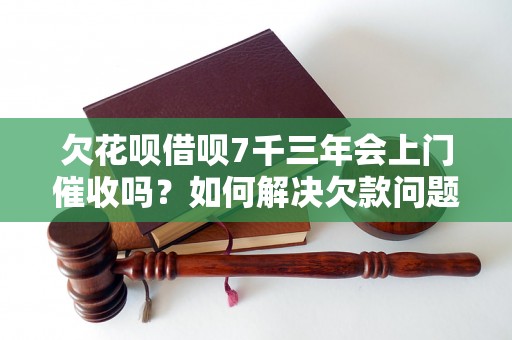 欠花呗借呗7千三年会上门催收吗？如何解决欠款问题